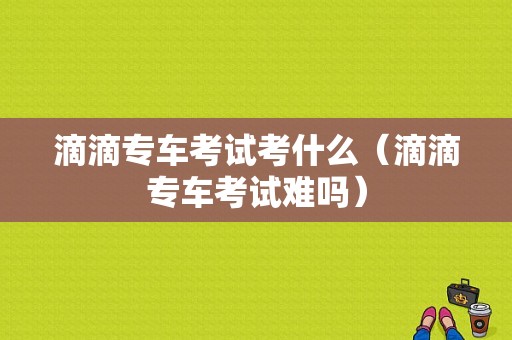 滴滴专车考试考什么（滴滴专车考试难吗）